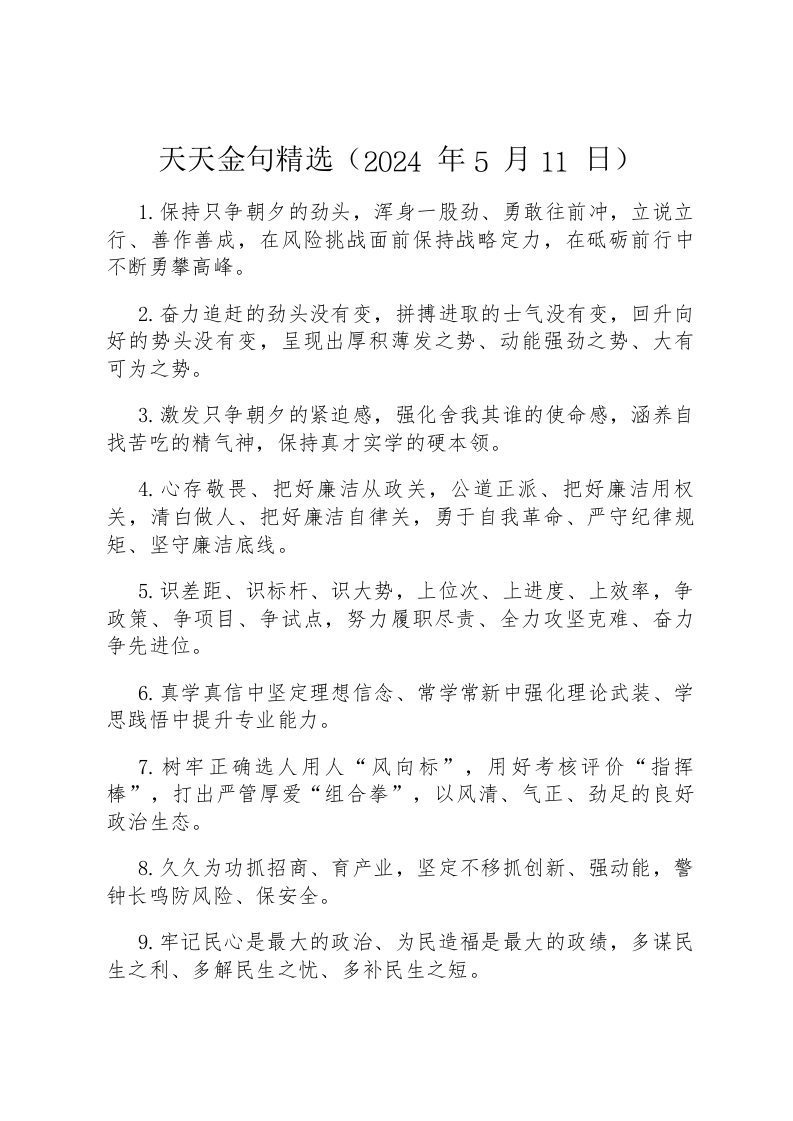 天天金句精选（2024 年 5 月 11 日）

1.保持只争朝夕的劲头，浑身一股劲、勇敢往前冲，立说立行、善作善成，在风险挑战面前保持战略定力，在砥砺前行中不断勇攀高峰。

2.奋力追赶的劲头没有变，拼搏进取的士气没有变，回升向好的势头没有变，呈现出厚积薄发之势、动能强劲之势、大有可为之势。

3.激发只争朝夕的紧迫感，强化舍我其谁的使命感，涵养自找苦吃的精气神，保持真才实学的硬本领。

4.心存敬畏、把好廉洁从政关，公道正派、把好廉洁用权关，清白做人、把好廉洁自律关，勇于自我革命、严守纪律规矩、坚守廉洁底线。

5.识差距、识标杆、识大势，上位次、上进度、上效率，争政策、争项目、争试点，努力履职尽责、全力攻坚克难、奋力争先进位。

6.真学真信中坚定理想信念、常学常新中强化理论武装、学思践悟中提升专业能力。

7.树牢正确选人用人“风向标”，用好考核评价“指挥棒”，打出严管厚爱“组合拳”，以风清、气正、劲足的良好政治生态。

8.久久为功抓招商、育产业，坚定不移抓创新、强动能，警钟长鸣防风险、保安全。

9.牢记民心是最大的政治、为民造福是最大的政绩，多谋民生之利、多解民生之忧、多补民生之短。